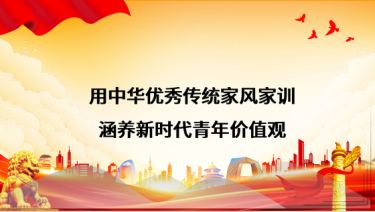 用中华优秀传统家风家训
涵养新时代青年价值观